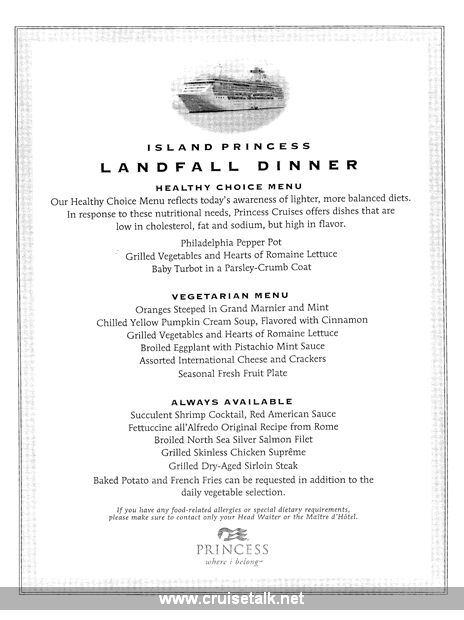 ISLAND PRINCESS

LANDFALL DINNER

HEALTHY CHOICE MENU

Our Healthy Choice Menu reflects today's awareness of lighter, more balanced diets. In response to these nutritional needs, Princess Cruises offers dishes that are low in cholesterol, fat and sodium, but high in flavor.

Philadelphia Pepper Pot
Grilled Vegetables and Hearts of Romaine Lettuce
Baby Turbot in a Parsley-Crumb Coat

VEGETARIAN MENU

Oranges Steeped in Grand Marnier and Mint
Chilled Yellow Pumpkin Cream Soup, Flavored with Cinnamon
Grilled Vegetables and Hearts of Romaine Lettuce
Broiled Eggplant with Pistachio Mint Sauce
Assorted International Cheese and Crackers
Seasonal Fresh Fruit Plate

ALWAYS AVAILABLE

Succulent Shrimp Cocktail, Red American Sauce
Fettuccine all'Alfredo Original Recipe from Rome
Broiled North Sea Silver Salmon Filet
Grilled Skinless Chicken Suprême
Grilled Dry-Aged Sirloin Steak
Baked Potato and French Fries can be requested in addition to the daily vegetable selection.

If you have any food-related allergies or special dietary requirements, please make sure to contact only your Head Waiter or the Maître d'Hôtel.

PRINCESS
where i belong

www.cruisetalk.net